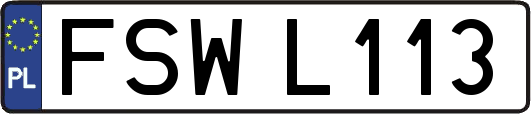 PL
FSW L113